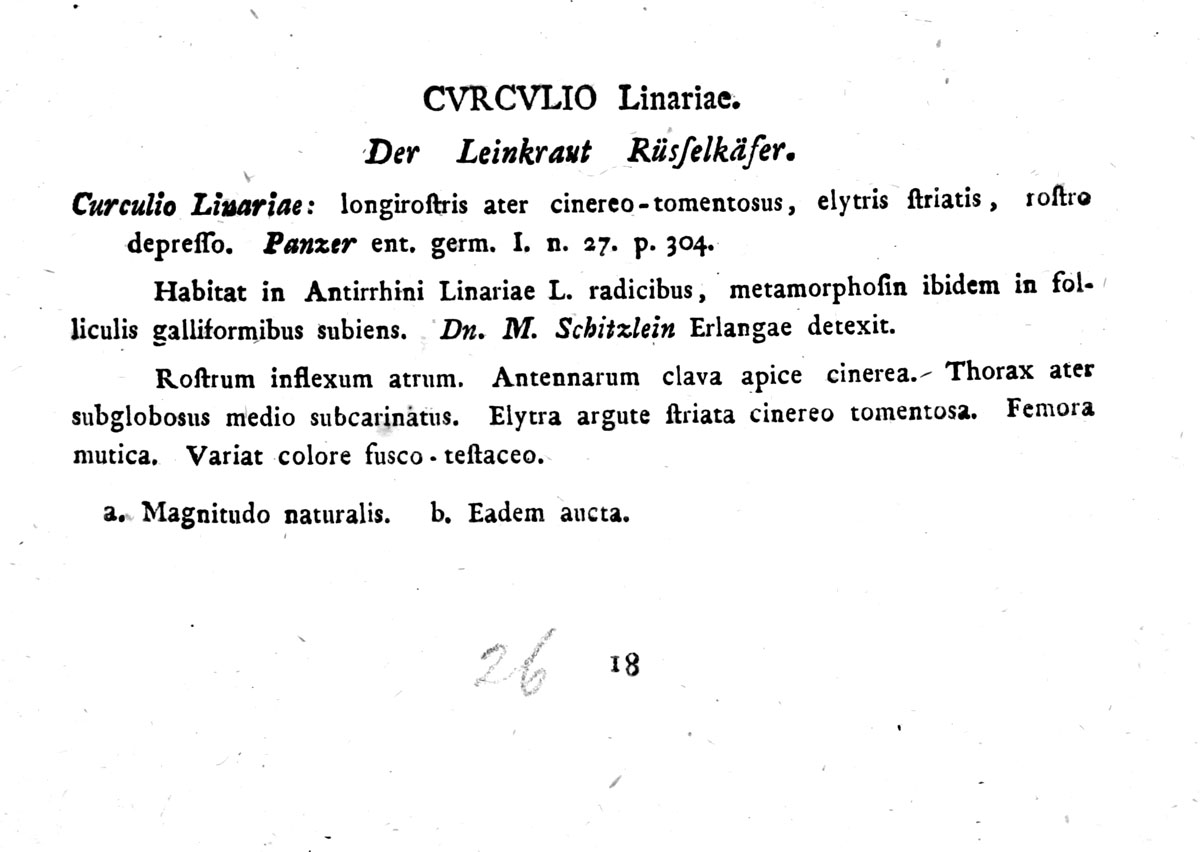 CVRCVLIO Linariae.

Der Leinkraut Rüſſelkäfer.

Curculio Linariae: longiroſtris ater cinereo-tomentosus, elytris ſtriatis, roſtro depreſſo. Panzer ent. germ. I. n. 27. p. 304.

Habitat in Antirrhini Linariae L. radicibus, metamorphoſin ibidem in folliculis galliformibus subiens. Dn. M. Schitzlein Erlangae detexit.

Roſtrum inflexum atrum. Antennarum clava apice cinerea. Thorax ater subglobosus medio subcarinatus. Elytra argute ſtriata cinereo tomentosa. Femora mutica. Variat colore fusco-teſtaceo.

a. Magnitudo naturalis. b. Eadem aucta.

26 18